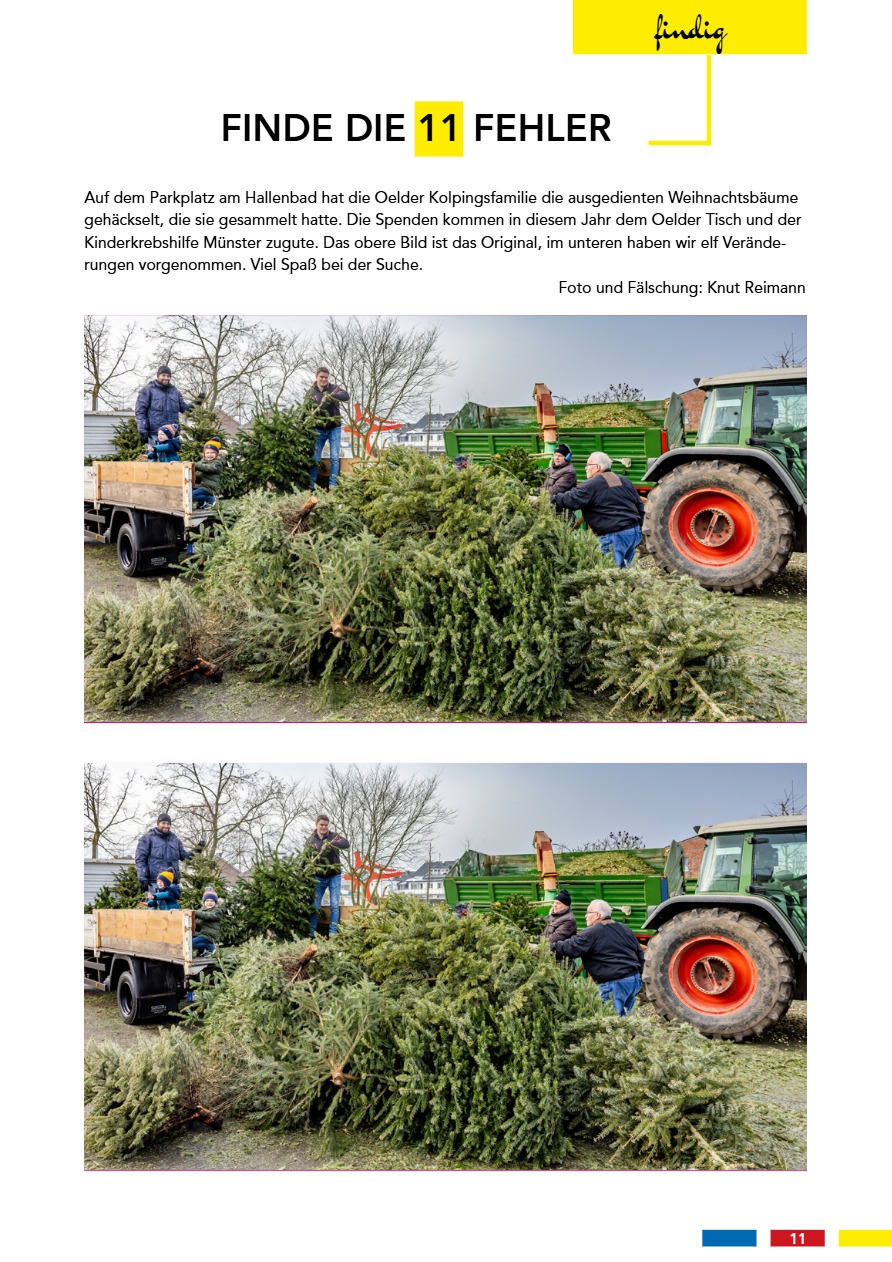 findig

FINDE DIE 11 FEHLER

Auf dem Parkplatz am Hallenbad hat die Oelder Kolpingsfamilie die ausgedienten Weihnachtsbäume gehäckselt, die sie gesammelt hatte. Die Spenden kommen in diesem Jahr dem Oelder Tisch und der Kinderkrebshilfe Münster zugute. Das obere Bild ist das Original, im unteren haben wir elf Veränderungen vorgenommen. Viel Spaß bei der Suche.

Foto und Fälschung: Knut Reimann

11